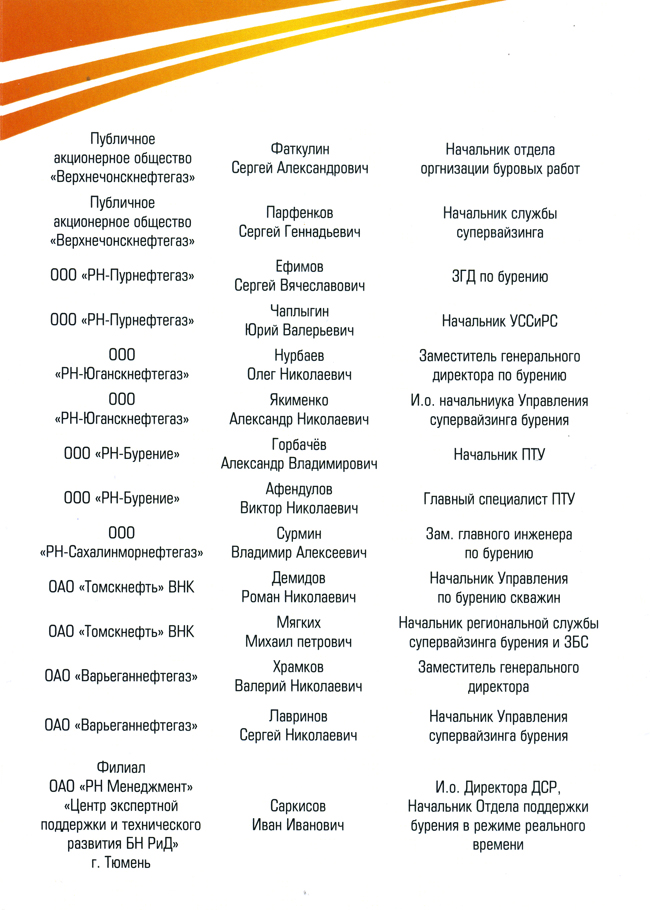 | | | |
|---|---|---|
| Публичное акционерное общество «Верхнечонскнефтегаз» | Фаткулин Сергей Александрович | Начальник отдела оргнизации буровых работ |
| Публичное акционерное общество «Верхнечонскнефтегаз» | Парфенков Сергей Геннадьевич | Начальник службы супервайзинга |
| ООО «РН-Пурнефтегаз» | Ефимов Сергей Вячеславович | ЗГД по бурению |
| ООО «РН-Пурнефтегаз» | Чаплыгин Юрий Валерьевич | Начальник УССиРС |
| ООО «РН-Юганскнефтегаз» | Нурбаев Олег Николаевич | Заместитель генерального директора по бурению |
| ООО «РН-Юганскнефтегаз» | Якименко Александр Николаевич | И.о. начальниука Управления супервайзинга бурения |
| ООО «РН-Бурение» | Горбачёв Александр Владимирович | Начальник ПТУ |
| ООО «РН-Бурение» | Афендулов Виктор Николаевич | Главный специалист ПТУ |
| ООО «РН-Сахалинморнефтегаз» | Сурмин Владимир Алексеевич | Зам. главного инженера по бурению |
| ОАО «Томскнефть» ВНК | Демидов Роман Николаевич | Начальник Управления по бурению скважин |
| ОАО «Томскнефть» ВНК | Мягких Михаил петрович | Начальник региональной службы супервайзинга бурения и ЗБС |
| ОАО «Варьеганнефтегаз» | Храмков Валерий Николаевич | Заместитель генерального директора |
| ОАО «Варьеганнефтегаз» | Лавринов Сергей Николаевич | Начальник Управления супервайзинга бурения |
| Филиал ОАО «РН Менеджмент» «Центр экспертной поддержки и технического развития БН РиД» г. Тюмень | Саркисов Иван Иванович | И.о. Директора ДСР, Начальник Отдела поддержки бурения в режиме реального времени |